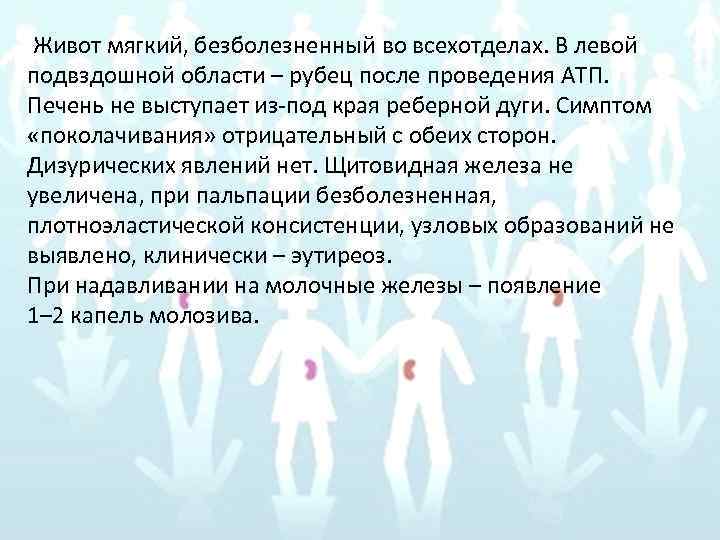 Живот мягкий, безболезненный во всехотделах. В левой подвздошной области – рубец после проведения АТП. Печень не выступает из-под края реберной дуги. Симптом «поколачивания» отрицательный с обеих сторон. Дизурических явлений нет. Щитовидная железа не увеличена, при пальпации безболезненная, плотноэластической консистенции, узловых образований не выявлено, клинически – эутиреоз.
При надавливании на молочные железы – появление 1–2 капель молозива.